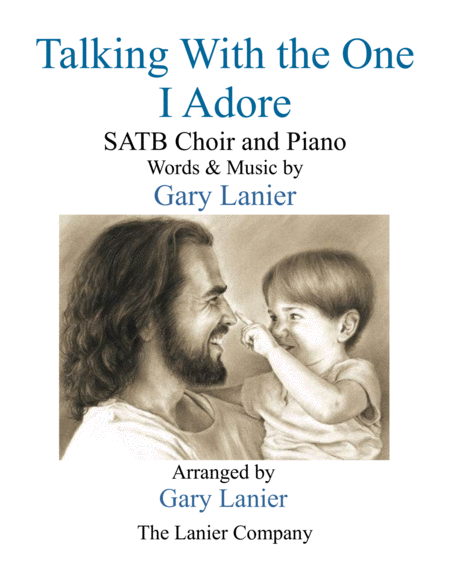 Talking With the One
I Adore

SATB Choir and Piano
Words & Music by
Gary Lanier

Arranged by
Gary Lanier

The Lanier Company